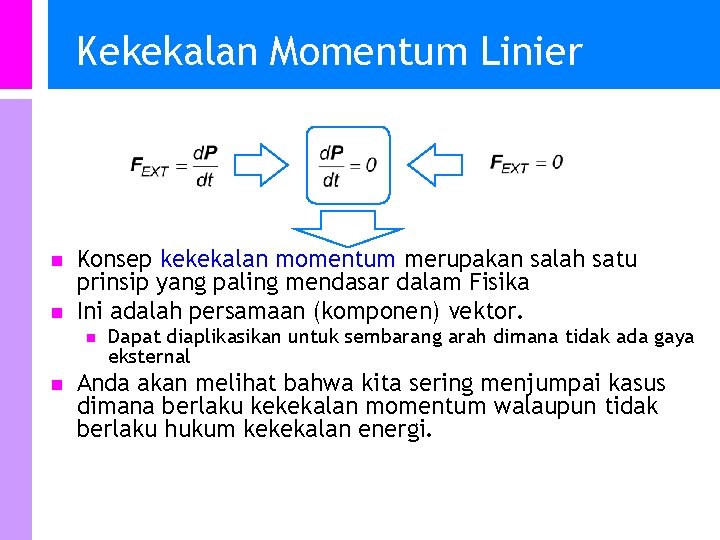 Kekekalan Momentum Linier

$\mathbf{F}_{EXT} = \frac{d\mathbf{P}}{dt}$

$\frac{d\mathbf{P}}{dt} = 0$

$\mathbf{F}_{EXT} = 0$

Konsep kekekalan momentum merupakan salah satu prinsip yang paling mendasar dalam Fisika

Ini adalah persamaan (komponen) vektor.

Dapat diaplikasikan untuk sembarang arah dimana tidak ada gaya eksternal

Anda akan melihat bahwa kita sering menjumpai kasus dimana berlaku kekekalan momentum walaupun tidak berlaku hukum kekekalan energi.